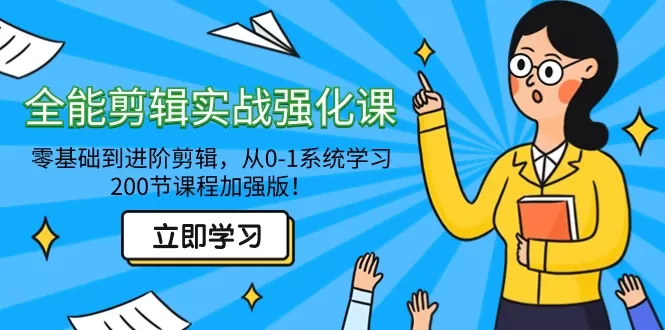 全能剪辑实战强化课

零基础到进阶剪辑，从0-1系统学习
200节课程加强版！

立即学习